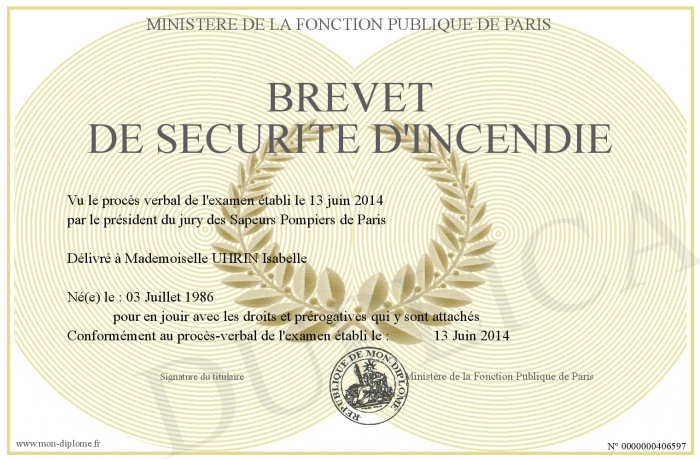 MINISTERE DE LA FONCTION PUBLIQUE DE PARIS

BREVET
DE SECURITE D'INCENDIE

Vu le procès verbal de l'examen établi le 13 juin 2014
par le président du jury des Sapeurs Pompiers de Paris

Délivré à Mademoiselle UHRIN Isabelle

Né(e) le : 03 Juillet 1986
pour en jouir avec les droits et prérogatives qui y sont attachés
Conformément au procès-verbal de l'examen établi le : 13 Juin 2014

Signature du titulaire

REPUBLIQUE DE MON DIPLOME

Ministère de la Fonction Publique de Paris

DUPLICA

www.mon-diplome.fr

N° 0000000406597